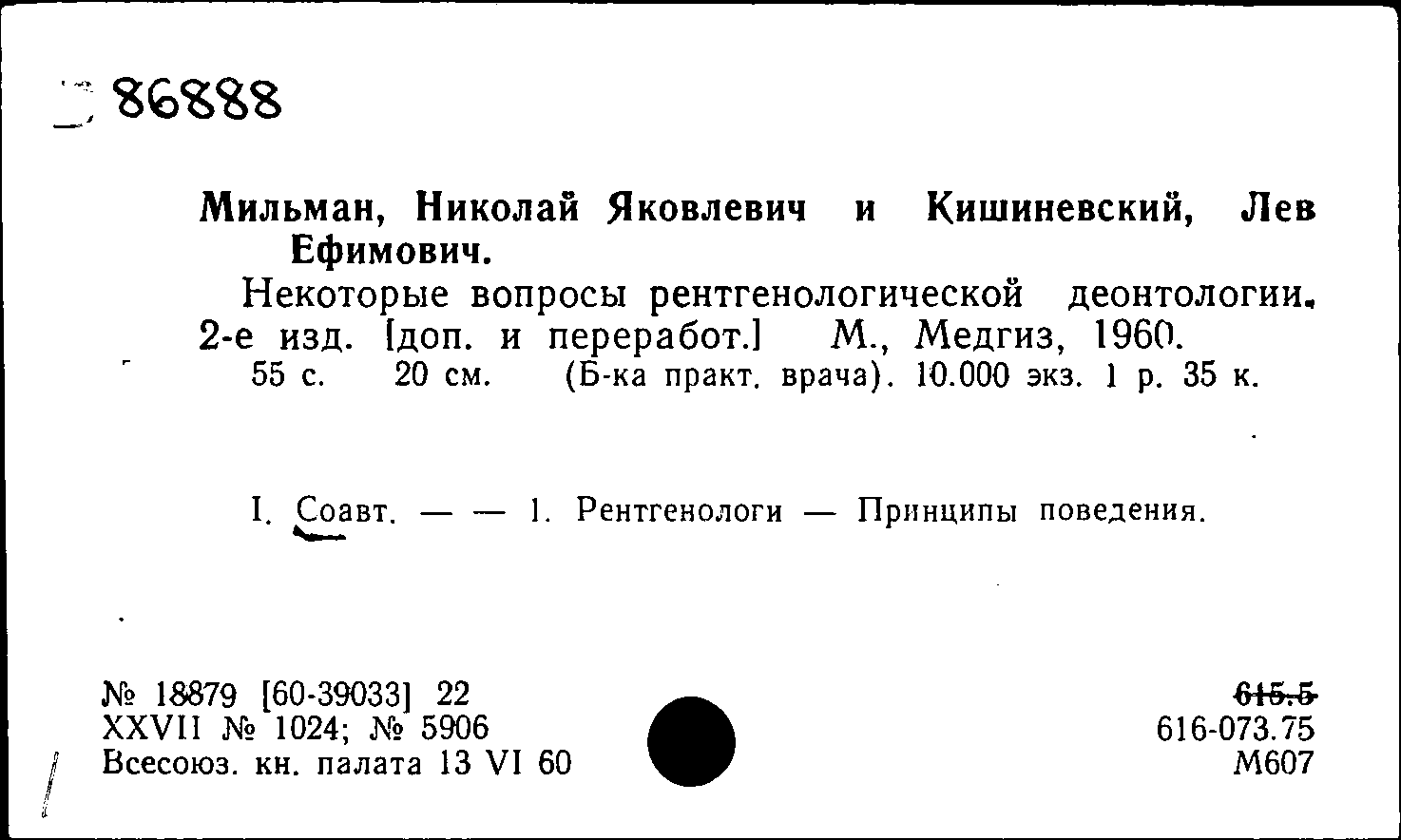 86888

Мильман, Николай Яковлевич и Кишиневский, Лев Ефимович.

Некоторые вопросы рентгенологической деонтологии. 2-е изд. [доп. и переработ.] М., Медгиз, 1960. 55 с. 20 см. (Б-ка практ. врача). 10.000 экз. 1 р. 35 к.

I. Соавт. — — 1. Рентгенологи — Принципы поведения.

№ 18879 [60-39033] 22
XXVII № 1024; № 5906
Всесоюз. кн. палата 13 VI 60

615.5
616-073.75
М607